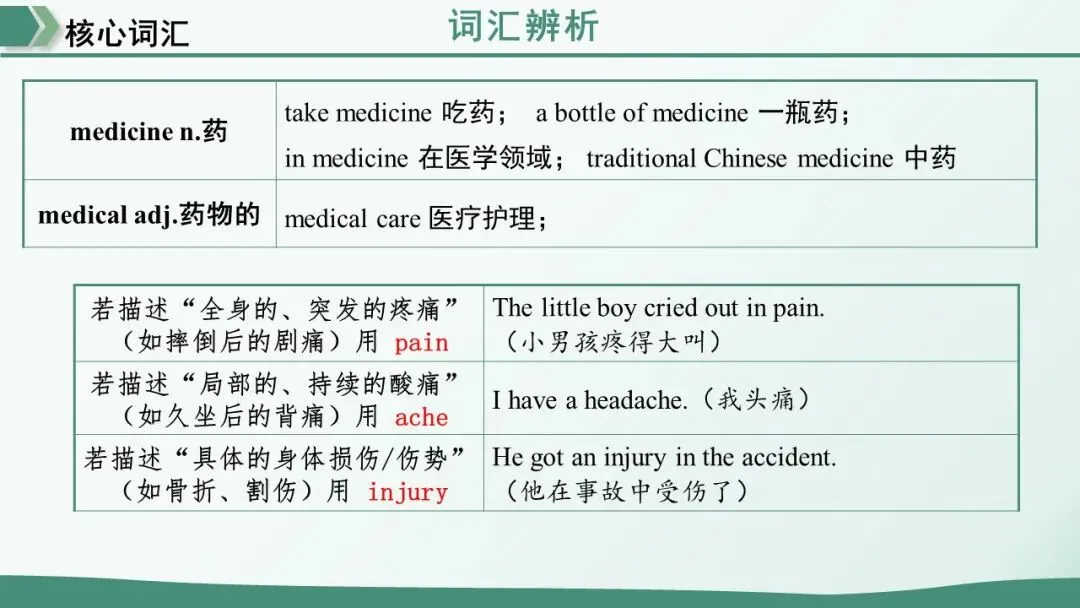 核心词汇

词汇辨析

| medicine n.药 | take medicine 吃药； a bottle of medicine 一瓶药； in medicine 在医学领域； traditional Chinese medicine 中药 |
|---|---|
| medical adj.药物的 | medical care 医疗护理； |

| 若描述“全身的、突发的疼痛”（如摔倒后的剧痛）用 pain | The little boy cried out in pain.（小男孩疼得大叫） |
|---|---|
| 若描述“局部的、持续的酸痛”（如久坐后的背痛）用 ache | I have a headache.（我头痛） |
| 若描述“具体的身体损伤/伤势”（如骨折、割伤）用 injury | He got an injury in the accident.（他在事故中受伤了） |